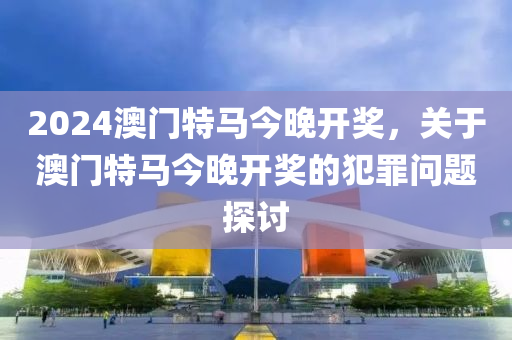 2024澳门特马今晚开奖，关于澳门特马今晚开奖的犯罪问题探讨